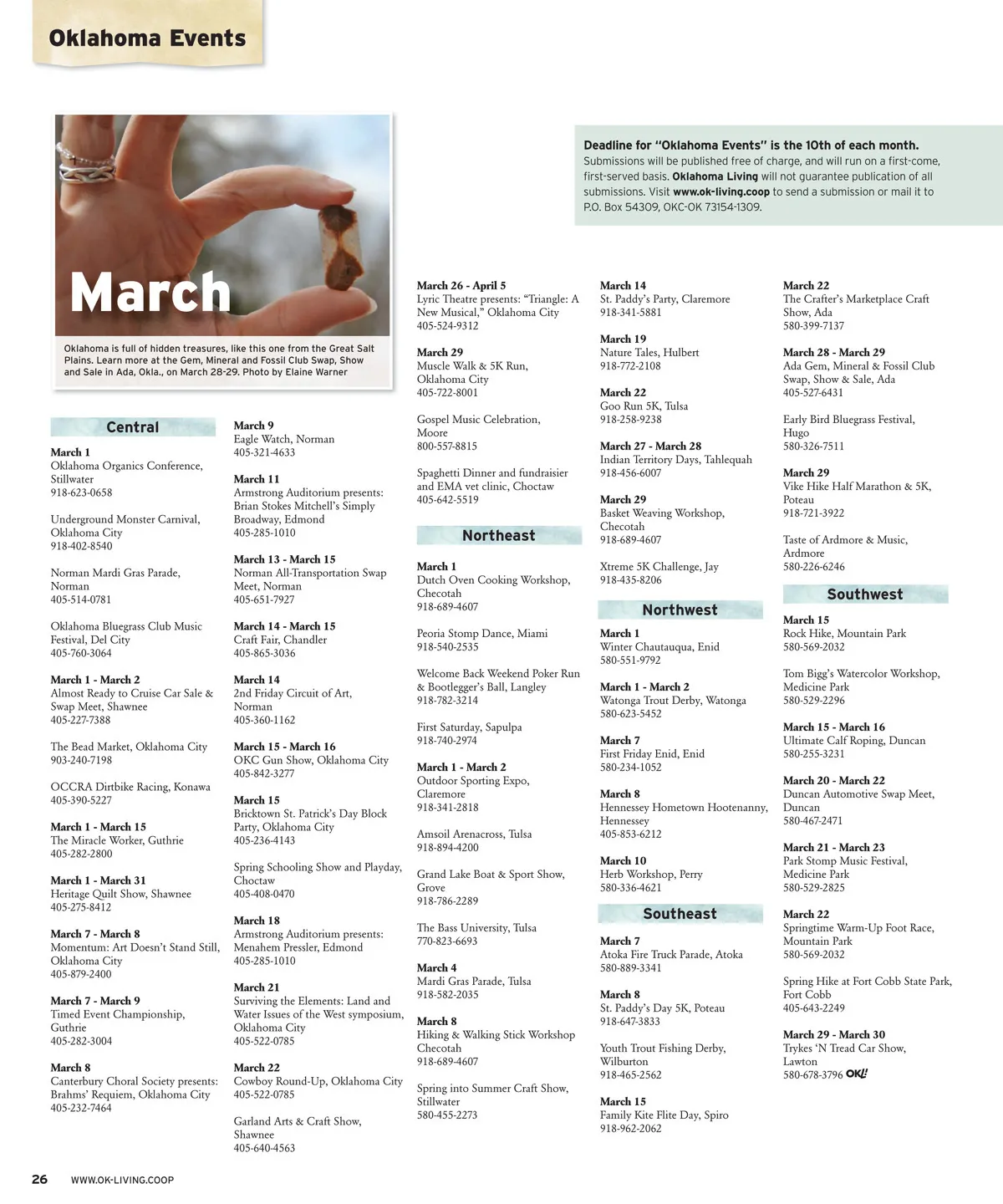 Oklahoma Events

March

Oklahoma is full of hidden treasures, like this one from the Great Salt Plains. Learn more at the Gem, Mineral and Fossil Club Swap, Show and Sale in Ada, Okla., on March 28-29. Photo by Elaine Warner

Deadline for "Oklahoma Events" is the 10th of each month. Submissions will be published free of charge, and will run on a first-come, first-served basis. Oklahoma Living will not guarantee publication of all submissions. Visit www.ok-living.coop to send a submission or mail it to P.O. Box 54309, OKC-OK 73154-1309.

Central

March 1
Oklahoma Organics Conference, Stillwater
918-623-0658

Underground Monster Carnival, Oklahoma City
918-402-8540

Norman Mardi Gras Parade, Norman
405-514-0781

Oklahoma Bluegrass Club Music Festival, Del City
405-760-3064

March 1 - March 2
Almost Ready to Cruise Car Sale & Swap Meet, Shawnee
405-227-7388

The Bead Market, Oklahoma City
903-240-7198

OCCRA Dirtbike Racing, Konawa
405-390-5227

March 1 - March 15
The Miracle Worker, Guthrie
405-282-2800

March 1 - March 31
Heritage Quilt Show, Shawnee
405-275-8412

March 7 - March 8
Momentum: Art Doesn't Stand Still, Oklahoma City
405-879-2400

March 7 - March 9
Timed Event Championship, Guthrie
405-282-3004

March 8
Canterbury Choral Society presents: Brahms' Requiem, Oklahoma City
405-232-7464

March 9
Eagle Watch, Norman
405-321-4633

March 11
Armstrong Auditorium presents: Brian Stokes Mitchell's Simply Broadway, Edmond
405-285-1010

March 13 - March 15
Norman All-Transportation Swap Meet, Norman
405-651-7927

March 14 - March 15
Craft Fair, Chandler
405-865-3036

March 14
2nd Friday Circuit of Art, Norman
405-360-1162

March 15 - March 16
OKC Gun Show, Oklahoma City
405-842-3277

March 15
Bricktown St. Patrick's Day Block Party, Oklahoma City
405-236-4143

Spring Schooling Show and Playday, Choctaw
405-408-0470

March 18
Armstrong Auditorium presents: Menahem Pressler, Edmond
405-285-1010

March 21
Surviving the Elements: Land and Water Issues of the West symposium, Oklahoma City
405-522-0785

March 22
Cowboy Round-Up, Oklahoma City
405-522-0785

Garland Arts & Craft Show, Shawnee
405-640-4563

March 26 - April 5
Lyric Theatre presents: "Triangle: A New Musical," Oklahoma City
405-524-9312

March 29
Muscle Walk & 5K Run, Oklahoma City
405-722-8001

Gospel Music Celebration, Moore
800-557-8815

Spaghetti Dinner and fundraisier and EMA vet clinic, Choctaw
405-642-5519

Northeast

March 1
Dutch Oven Cooking Workshop, Checotah
918-689-4607

Peoria Stomp Dance, Miami
918-540-2535

Welcome Back Weekend Poker Run & Bootlegger's Ball, Langley
918-782-3214

First Saturday, Sapulpa
918-740-2974

March 1 - March 2
Outdoor Sporting Expo, Claremore
918-341-2818

Amsoil Arenacross, Tulsa
918-894-4200

Grand Lake Boat & Sport Show, Grove
918-786-2289

The Bass University, Tulsa
770-823-6693

March 4
Mardi Gras Parade, Tulsa
918-582-2035

March 8
Hiking & Walking Stick Workshop Checotah
918-689-4607

Spring into Summer Craft Show, Stillwater
580-455-2273

March 14
St. Paddy's Party, Claremore
918-341-5881

March 19
Nature Tales, Hulbert
918-772-2108

March 22
Goo Run 5K, Tulsa
918-258-9238

March 27 - March 28
Indian Territory Days, Tahlequah
918-456-6007

March 29
Basket Weaving Workshop, Checotah
918-689-4607

Xtreme 5K Challenge, Jay
918-435-8206

Northwest

March 1
Winter Chautauqua, Enid
580-551-9792

March 1 - March 2
Watonga Trout Derby, Watonga
580-623-5452

March 7
First Friday Enid, Enid
580-234-1052

March 8
Hennessey Hometown Hootenanny, Hennessey
405-853-6212

March 10
Herb Workshop, Perry
580-336-4621

Southeast

March 7
Atoka Fire Truck Parade, Atoka
580-889-3341

March 8
St. Paddy's Day 5K, Poteau
918-647-3833

Youth Trout Fishing Derby, Wilburton
918-465-2562

March 15
Family Kite Flite Day, Spiro
918-962-2062

March 22
The Crafter's Marketplace Craft Show, Ada
580-399-7137

March 28 - March 29
Ada Gem, Mineral & Fossil Club Swap, Show & Sale, Ada
405-527-6431

Early Bird Bluegrass Festival, Hugo
580-326-7511

March 29
Vike Hike Half Marathon & 5K, Poteau
918-721-3922

Taste of Ardmore & Music, Ardmore
580-226-6246

Southwest

March 15
Rock Hike, Mountain Park
580-569-2032

Tom Bigg's Watercolor Workshop, Medicine Park
580-529-2296

March 15 - March 16
Ultimate Calf Roping, Duncan
580-255-3231

March 20 - March 22
Duncan Automotive Swap Meet, Duncan
580-467-2471

March 21 - March 23
Park Stomp Music Festival, Medicine Park
580-529-2825

March 22
Springtime Warm-Up Foot Race, Mountain Park
580-569-2032

Spring Hike at Fort Cobb State Park, Fort Cobb
405-643-2249

March 29 - March 30
Trykes 'N Tread Car Show, Lawton
580-678-3796 OK!

26 WWW.OK-LIVING.COOP